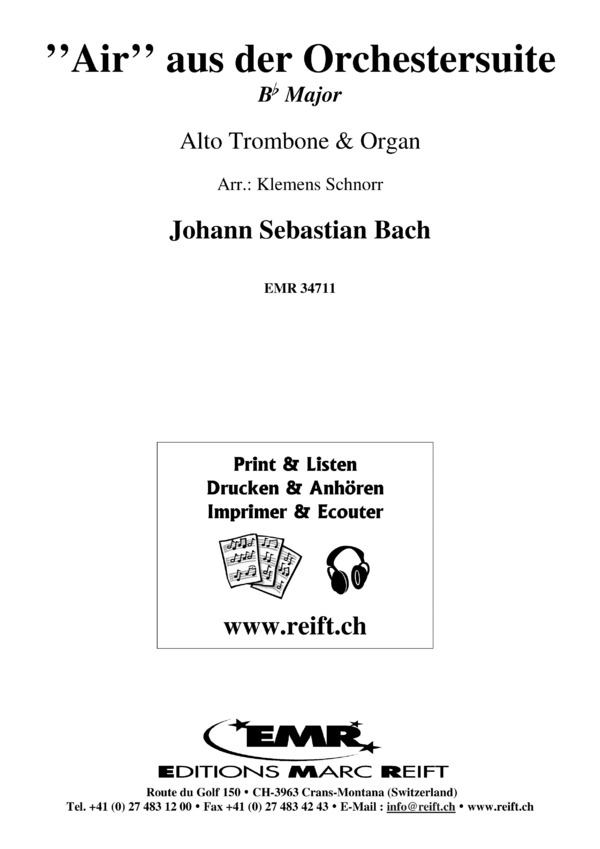 ''Air'' aus der Orchestersuite
$B^\flat$ Major

Alto Trombone & Organ

Arr.: Klemens Schnorr

Johann Sebastian Bach

EMR 34711

Print & Listen
Drucken & Anhören
Imprimer & Ecouter

www.reift.ch

EMR

EDITIONS MARC REIFT

Route du Golf 150 • CH-3963 Crans-Montana (Switzerland)
Tel. +41 (0) 27 483 12 00 • Fax +41 (0) 27 483 42 43 • E-Mail : info@reift.ch • www.reift.ch